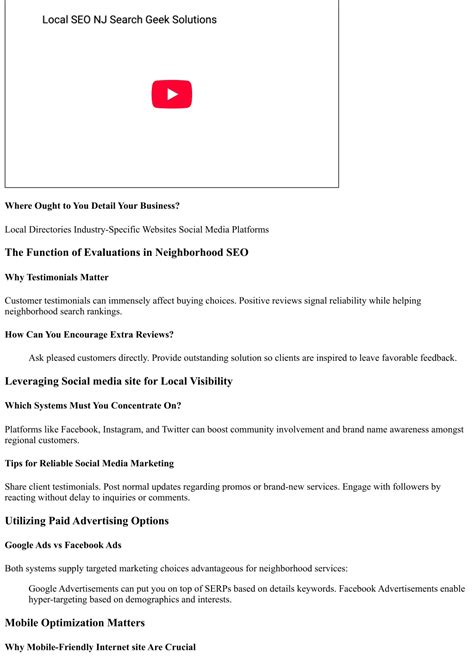 Local SEO NJ Search Geek Solutions

Where Ought to You Detail Your Business?

Local Directories Industry-Specific Websites Social Media Platforms

The Function of Evaluations in Neighborhood SEO

Why Testimonials Matter

Customer testimonials can immensely affect buying choices. Positive reviews signal reliability while helping neighborhood search rankings.

How Can You Encourage Extra Reviews?

Ask pleased customers directly. Provide outstanding solution so clients are inspired to leave favorable feedback.

Leveraging Social media site for Local Visibility

Which Systems Must You Concentrate On?

Platforms like Facebook, Instagram, and Twitter can boost community involvement and brand name awareness amongst regional customers.

Tips for Reliable Social Media Marketing

Share client testimonials. Post normal updates regarding promos or brand-new services. Engage with followers by reacting without delay to inquiries or comments.

Utilizing Paid Advertising Options

Google Ads vs Facebook Ads

Both systems supply targeted marketing choices advantageous for neighborhood services:

Google Advertisements can put you on top of SERPs based on details keywords. Facebook Advertisements enable hyper-targeting based on demographics and interests.

Mobile Optimization Matters

Why Mobile-Friendly Internet site Are Crucial